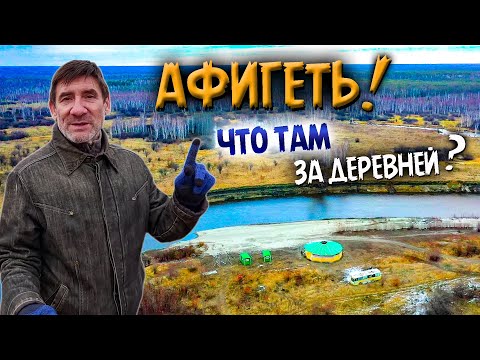 АФИГЕТЬ!
ЧТО ТАМ
ЗА ДЕРЕВНЕЙ?